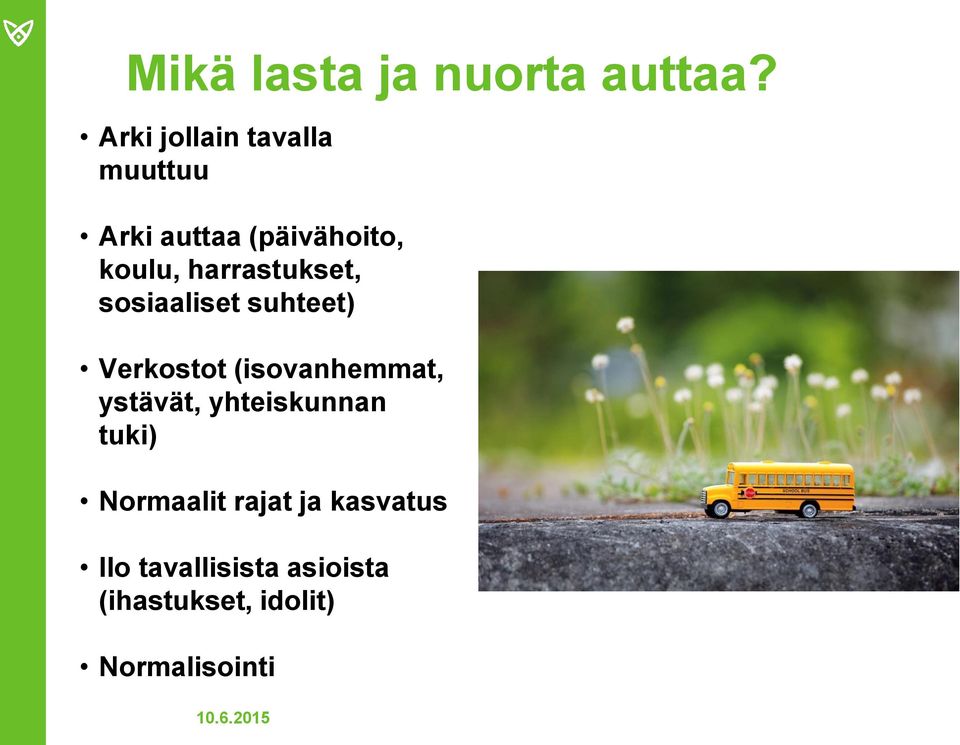 Mikä lasta ja nuorta auttaa?

• Arki jollain tavalla muuttuu

• Arki auttaa (päivähoito, koulu, harrastukset, sosiaaliset suhteet)

• Verkostot (isovanhemmat, ystävät, yhteiskunnan tuki)

• Normaalit rajat ja kasvatus

• Ilo tavallisista asioista (ihastukset, idolit)

• Normalisointi

SCHOOL BUS

10.6.2015